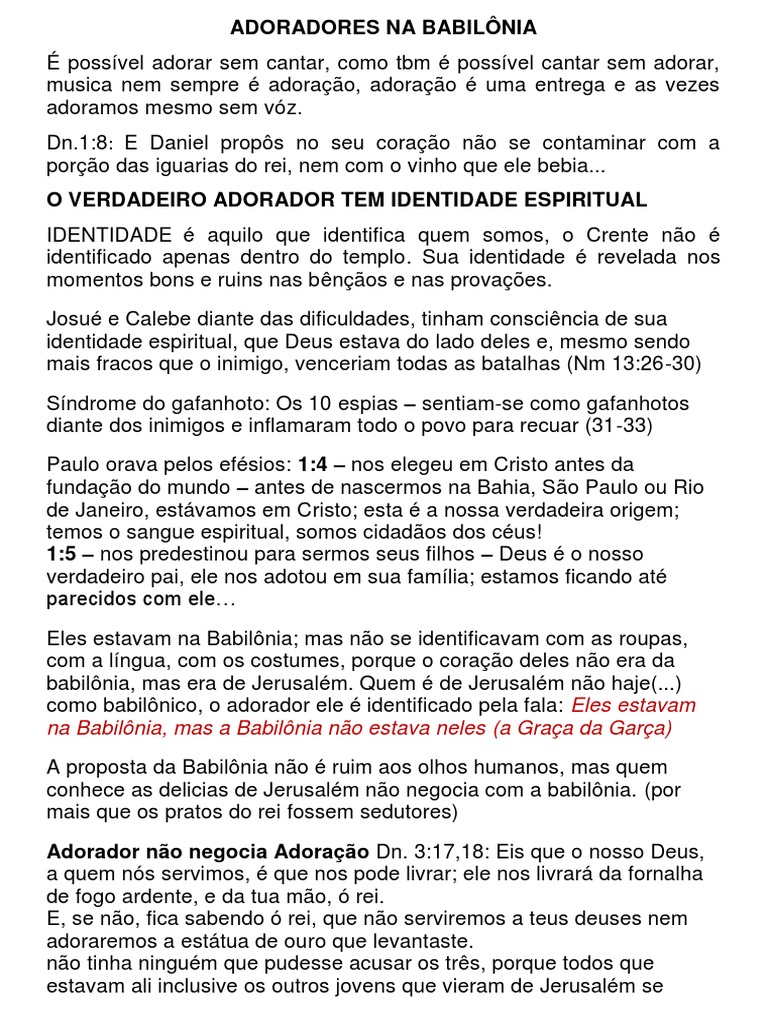 ADORADORES NA BABILÔNIA

É possível adorar sem cantar, como tbm é possível cantar sem adorar, musica nem sempre é adoração, adoração é uma entrega e as vezes adoramos mesmo sem vóz.

Dn.1:8: E Daniel propôs no seu coração não se contaminar com a porção das iguarias do rei, nem com o vinho que ele bebia...

O VERDADEIRO ADORADOR TEM IDENTIDADE ESPIRITUAL

IDENTIDADE é aquilo que identifica quem somos, o Crente não é identificado apenas dentro do templo. Sua identidade é revelada nos momentos bons e ruins nas bênçãos e nas provações.

Josué e Calebe diante das dificuldades, tinham consciência de sua identidade espiritual, que Deus estava do lado deles e, mesmo sendo mais fracos que o inimigo, venceriam todas as batalhas (Nm 13:26-30)

Síndrome do gafanhoto: Os 10 espias – sentiam-se como gafanhotos diante dos inimigos e inflamaram todo o povo para recuar (31-33)

Paulo orava pelos efésios: 1:4 – nos elegeu em Cristo antes da fundação do mundo – antes de nascermos na Bahia, São Paulo ou Rio de Janeiro, estávamos em Cristo; esta é a nossa verdadeira origem; temos o sangue espiritual, somos cidadãos dos céus!
1:5 – nos predestinou para sermos seus filhos – Deus é o nosso verdadeiro pai, ele nos adotou em sua família; estamos ficando até parecidos com ele…

Eles estavam na Babilônia; mas não se identificavam com as roupas, com a língua, com os costumes, porque o coração deles não era da babilônia, mas era de Jerusalém. Quem é de Jerusalém não haje(...) como babilônico, o adorador ele é identificado pela fala: Eles estavam na Babilônia, mas a Babilônia não estava neles (a Graça da Garça)

A proposta da Babilônia não é ruim aos olhos humanos, mas quem conhece as delicias de Jerusalém não negocia com a babilônia. (por mais que os pratos do rei fossem sedutores)

Adorador não negocia Adoração Dn. 3:17,18: Eis que o nosso Deus, a quem nós servimos, é que nos pode livrar; ele nos livrará da fornalha de fogo ardente, e da tua mão, ó rei.
E, se não, fica sabendo ó rei, que não serviremos a teus deuses nem adoraremos a estátua de ouro que levantaste.
não tinha ninguém que pudesse acusar os três, porque todos que estavam ali inclusive os outros jovens que vieram de Jerusalém se